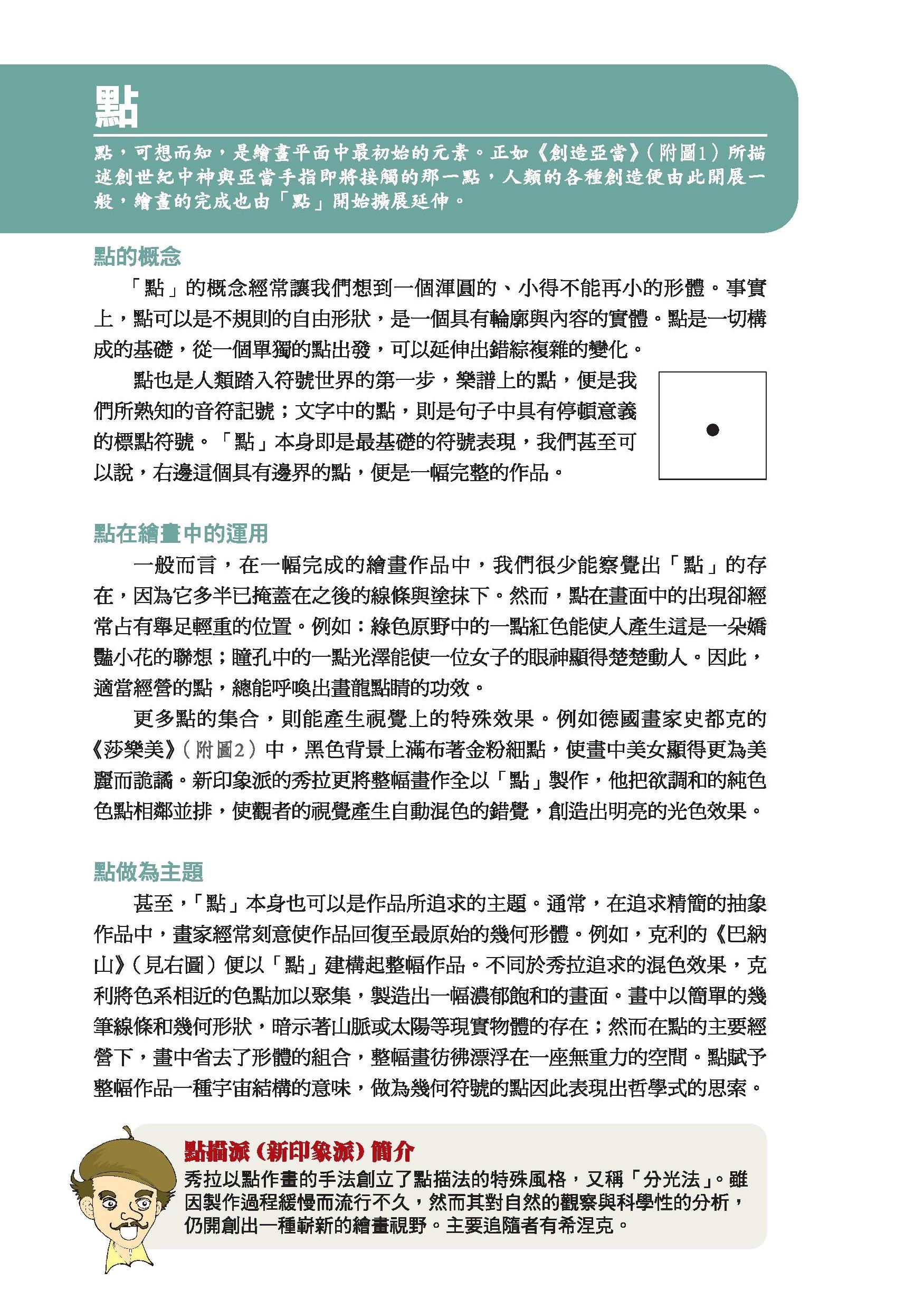 點

點，可想而知，是繪畫平面中最初始的元素。正如《創造亞當》(附圖1)所描述創世紀中神與亞當手指即將接觸的那一點，人類的各種創造便由此開展一般，繪畫的完成也由「點」開始擴展延伸。

點的概念

「點」的概念經常讓我們想到一個渾圓的、小得不能再小的形體。事實上，點可以是不規則的自由形狀，是一個具有輪廓與內容的實體。點是一切構成的基礎，從一個單獨的點出發，可以延伸出錯綜複雜的變化。

點也是人類踏入符號世界的第一步，樂譜上的點，便是我們所熟知的音符記號；文字中的點，則是句子中具有停頓意義的標點符號。「點」本身即是最基礎的符號表現，我們甚至可以說，右邊這個具有邊界的點，便是一幅完整的作品。

點在繪畫中的運用

一般而言，在一幅完成的繪畫作品中，我們很少能察覺出「點」的存在，因為它多半已掩蓋在之後的線條與塗抹下。然而，點在畫面中的出現卻經常占有舉足輕重的位置。例如：綠色原野中的一點紅色能使人產生這是一朵嬌豔小花的聯想；瞳孔中的一點光澤能使一位女子的眼神顯得楚楚動人。因此，適當經營的點，總能呼喚出畫龍點睛的功效。

更多點的集合，則能產生視覺上的特殊效果。例如德國畫家史都克的《莎樂美》(附圖2)中，黑色背景上滿布著金粉細點，使畫中美女顯得更為美麗而詭譎。新印象派的秀拉更將整幅畫作全以「點」製作，他把欲調和的純色色點相鄰並排，使觀者的視覺產生自動混色的錯覺，創造出明亮的光色效果。

點做為主題

甚至，「點」本身也可以是作品所追求的主題。通常，在追求精簡的抽象作品中，畫家經常刻意使作品回復至最原始的幾何形體。例如，克利的《巴納山》(見右圖)便以「點」建構起整幅作品。不同於秀拉追求的混色效果，克利將色系相近的色點加以聚集，製造出一幅濃郁飽和的畫面。畫中以簡單的幾筆線條和幾何形狀，暗示著山脈或太陽等現實物體的存在；然而在點的主要經營下，畫中省去了形體的組合，整幅畫彷彿漂浮在一座無重力的空間。點賦予整幅作品一種宇宙結構的意味，做為幾何符號的點因此表現出哲學式的思索。

點描派(新印象派)簡介

秀拉以點作畫的手法創立了點描法的特殊風格，又稱「分光法」。雖因製作過程緩慢而流行不久，然而其對自然的觀察與科學性的分析，仍開創出一種嶄新的繪畫視野。主要追隨者有希涅克。